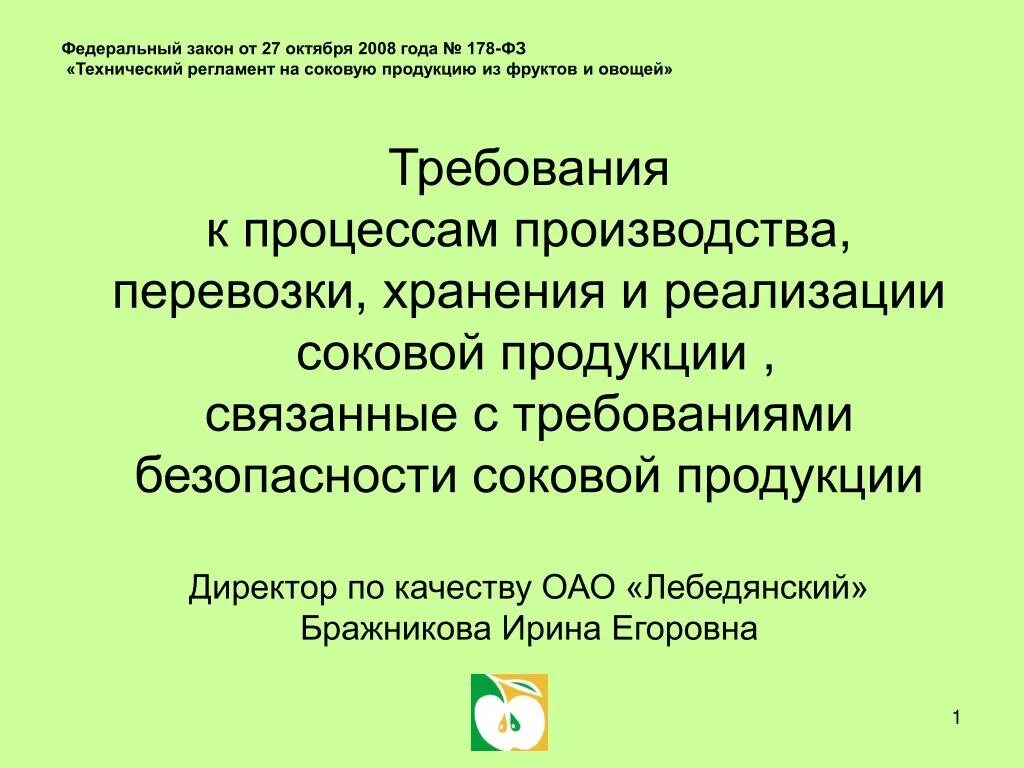 Федеральный закон от 27 октября 2008 года № 178-ФЗ
«Технический регламент на соковую продукцию из фруктов и овощей»

Требования
к процессам производства,
перевозки, хранения и реализации
соковой продукции ,
связанные с требованиями
безопасности соковой продукции

Директор по качеству ОАО «Лебедянский»
Бражникова Ирина Егоровна

1